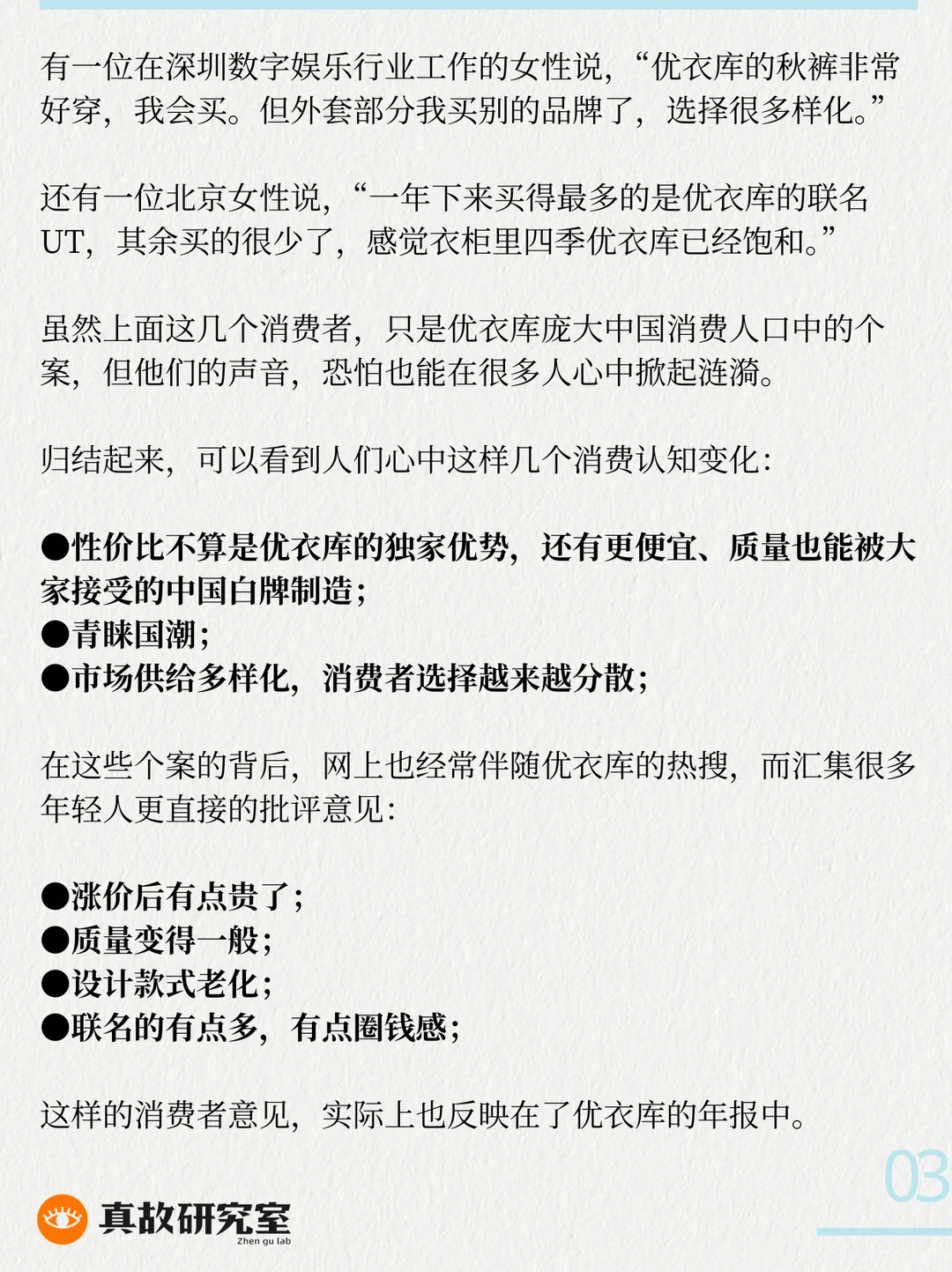 有一位在深圳数字娱乐行业工作的女性说，“优衣库的秋裤非常好穿，我会买。但外套部分我买别的品牌了，选择很多样化。”

还有一位北京女性说，“一年下来买得最多的是优衣库的联名UT，其余买的很少了，感觉衣柜里四季优衣库已经饱和。”

虽然上面这几个消费者，只是优衣库庞大中国消费人口中的个案，但他们的声音，恐怕也能在很多人心中掀起涟漪。

归结起来，可以看到人们心中这样几个消费认知变化：

●性价比不算是优衣库的独家优势，还有更便宜、质量也能被大家接受的中国白牌制造；
●青睐国潮；
●市场供给多样化，消费者选择越来越分散；

在这些个案的背后，网上也经常伴随优衣库的热搜，而汇集很多年轻人更直接的批评意见：

●涨价后有点贵了；
●质量变得一般；
●设计款式老化；
●联名的有点多，有点圈钱感；

这样的消费者意见，实际上也反映在了优衣库的年报中。

03

真故研究室
Zhen gu lab